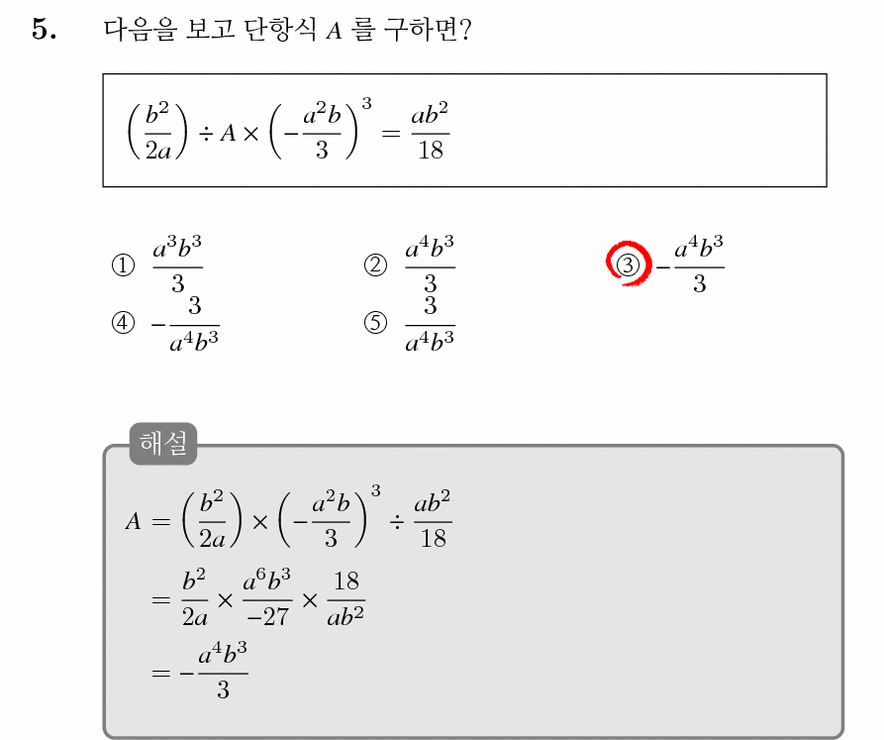 5. 다음을 보고 단항식 $A$ 를 구하면?

$\left(\frac{b^2}{2a}\right) \div A \times \left(-\frac{a^2b}{3}\right)^3 = \frac{ab^2}{18}$

① $\frac{a^3b^3}{3}$
② $\frac{a^4b^3}{3}$
③ $-\frac{a^4b^3}{3}$
④ $-\frac{3}{a^4b^3}$
⑤ $\frac{3}{a^4b^3}$

해설

$A = \left(\frac{b^2}{2a}\right) \times \left(-\frac{a^2b}{3}\right)^3 \div \frac{ab^2}{18}$

$= \frac{b^2}{2a} \times \frac{a^6b^3}{-27} \times \frac{18}{ab^2}$

$= -\frac{a^4b^3}{3}$